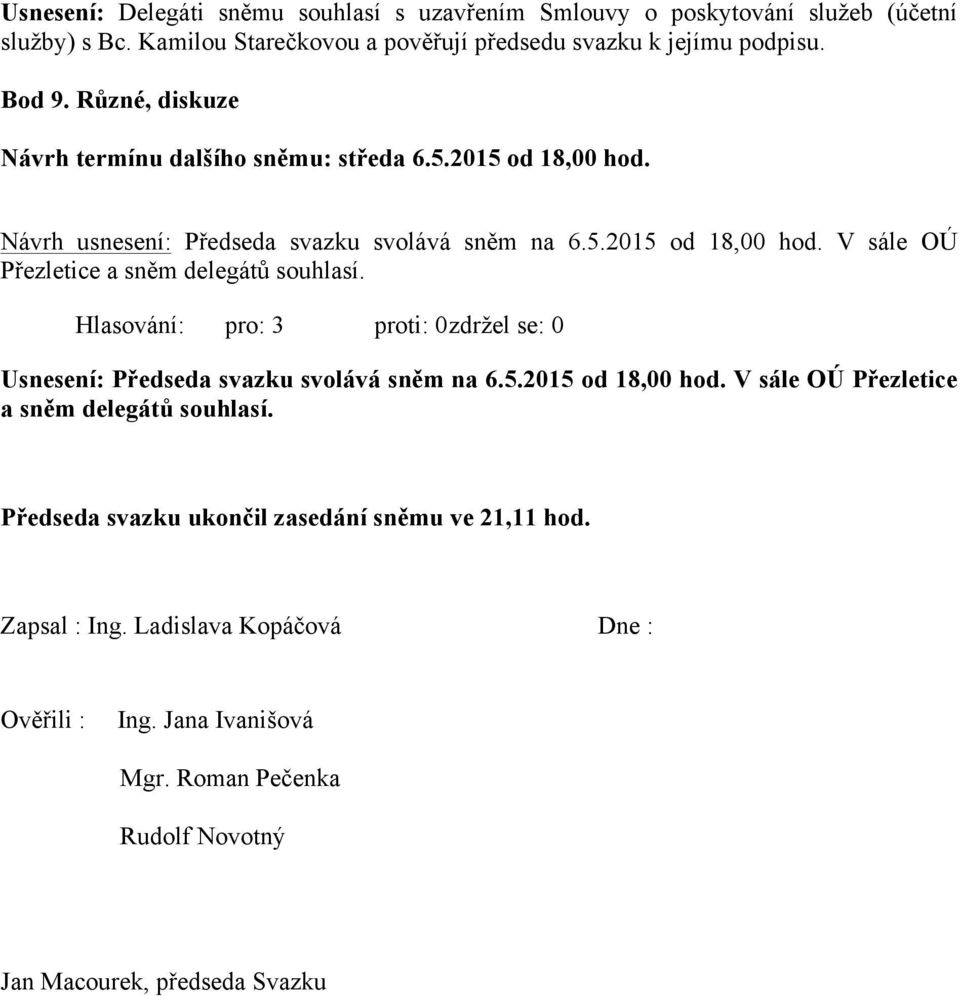 Usnesení: Delegáti sněmu souhlasí s uzavřením Smlouvy o poskytování služeb (účetní služby) s Bc. Kamilou Starečkovou a pověřují předsedu svazku k jejímu podpisu.

Bod 9. Různé, diskuze

Návrh termínu dalšího sněmu: středa 6.5.2015 od 18,00 hod.

Návrh usnesení: Předseda svazku svolává sněm na 6.5.2015 od 18,00 hod. V sále OÚ Přezletice a sněm delegátů souhlasí.

Hlasování: pro: 3 proti: 0zdržel se: 0

Usnesení: Předseda svazku svolává sněm na 6.5.2015 od 18,00 hod. V sále OÚ Přezletice a sněm delegátů souhlasí.

Předseda svazku ukončil zasedání sněmu ve 21,11 hod.

Zapsal : Ing. Ladislava Kopáčová

Dne :

Ověřili : Ing. Jana Ivanišová

Mgr. Roman Pečenka

Rudolf Novotný

Jan Macourek, předseda Svazku